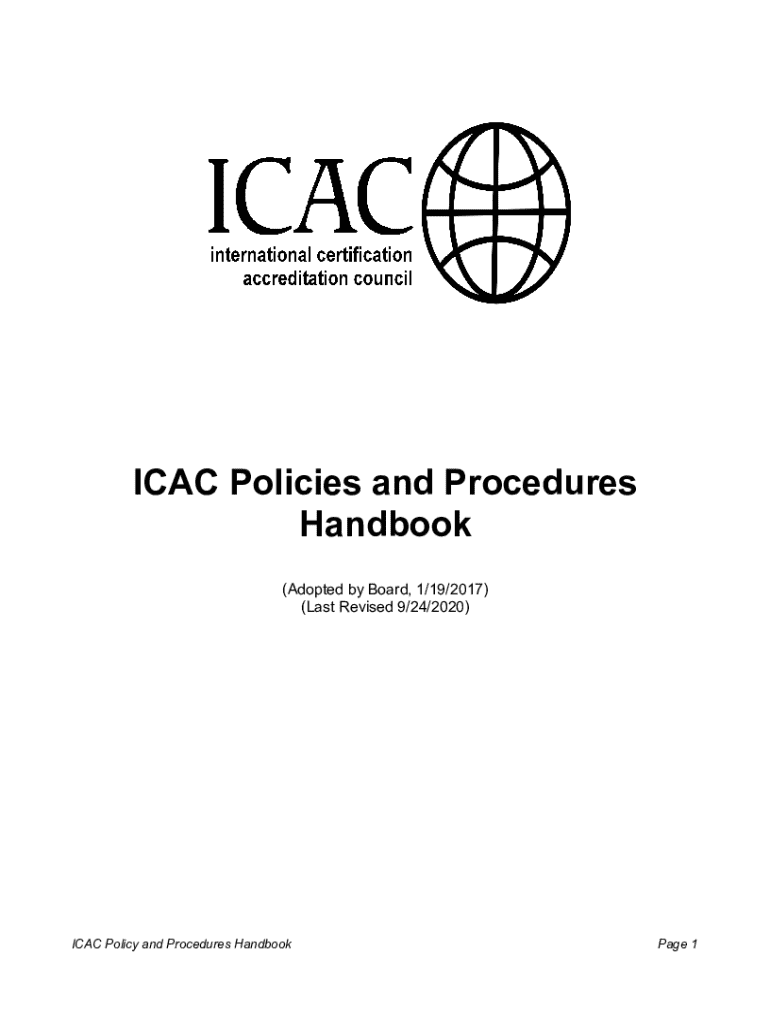 ICAC
international certification
accreditation council

ICAC Policies and Procedures
Handbook

(Adopted by Board, 1/19/2017)
(Last Revised 9/24/2020)

ICAC Policy and Procedures Handbook

Page 1